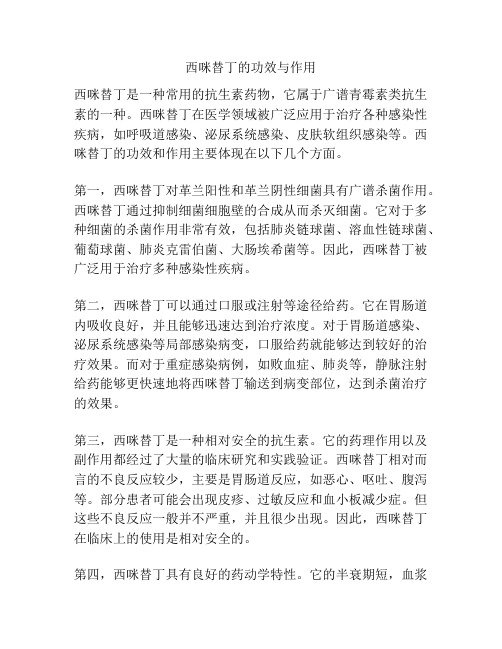 西咪替丁的功效与作用

西咪替丁是一种常用的抗生素药物，它属于广谱青霉素类抗生素的一种。西咪替丁在医学领域被广泛应用于治疗各种感染性疾病，如呼吸道感染、泌尿系统感染、皮肤软组织感染等。西咪替丁的功效和作用主要体现在以下几个方面。

第一，西咪替丁对革兰阳性和革兰阴性细菌具有广谱杀菌作用。西咪替丁通过抑制细菌细胞壁的合成从而杀灭细菌。它对于多种细菌的杀菌作用非常有效，包括肺炎链球菌、溶血性链球菌、葡萄球菌、肺炎克雷伯菌、大肠埃希菌等。因此，西咪替丁被广泛用于治疗多种感染性疾病。

第二，西咪替丁可以通过口服或注射等途径给药。它在胃肠道内吸收良好，并且能够迅速达到治疗浓度。对于胃肠道感染、泌尿系统感染等局部感染病变，口服给药就能够达到较好的治疗效果。而对于重症感染病例，如败血症、肺炎等，静脉注射给药能够更快速地将西咪替丁输送到病变部位，达到杀菌治疗的效果。

第三，西咪替丁是一种相对安全的抗生素。它的药理作用以及副作用都经过了大量的临床研究和实践验证。西咪替丁相对而言的不良反应较少，主要是胃肠道反应，如恶心、呕吐、腹泻等。部分患者可能会出现皮疹、过敏反应和血小板减少症。但这些不良反应一般并不严重，并且很少出现。因此，西咪替丁在临床上的使用是相对安全的。

第四，西咪替丁具有良好的药动学特性。它的半衰期短，血浆